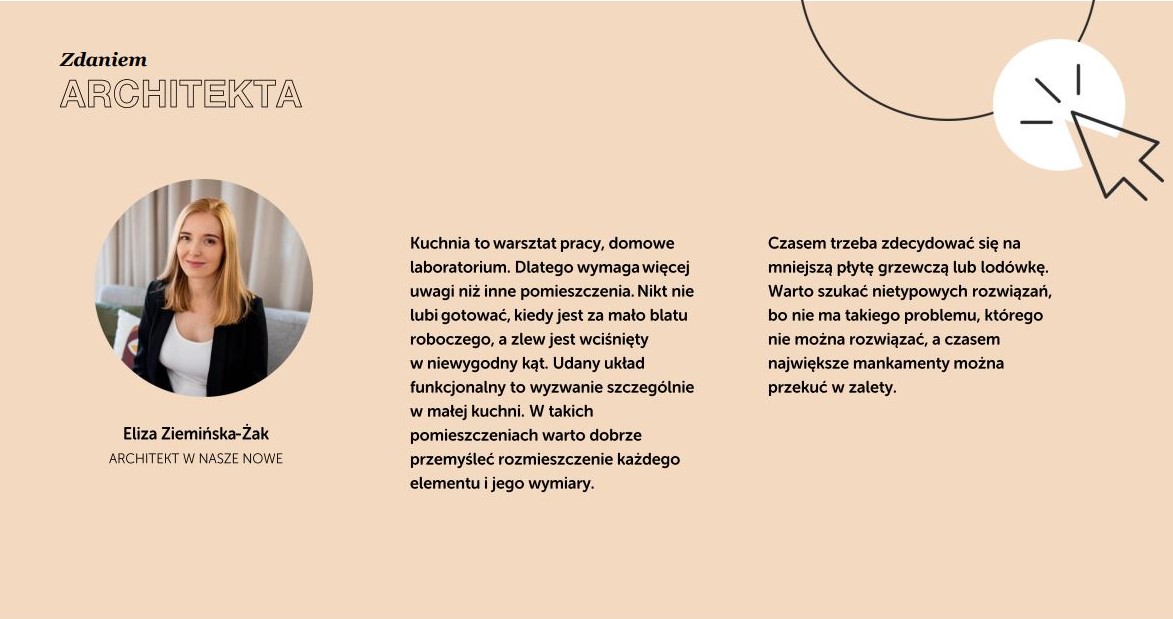 Zdaniem
ARCHITEKTA

Eliza Ziemińska-Żak
ARCHITEKT W NASZE NOWE

Kuchnia to warsztat pracy, domowe laboratorium. Dlatego wymaga więcej uwagi niż inne pomieszczenia. Nikt nie lubi gotować, kiedy jest za mało blatu roboczego, a zlew jest wciśnięty w niewygodny kąt. Udany układ funkcjonalny to wyzwanie szczególnie w małej kuchni. W takich pomieszczeniach warto dobrze przemyśleć rozmieszczenie każdego elementu i jego wymiary.

Czasem trzeba zdecydować się na mniejszą płytę grzewczą lub lodówkę. Warto szukać nietypowych rozwiązań, bo nie ma takiego problemu, którego nie można rozwiązać, a czasem największe mankamenty można przekuć w zalety.